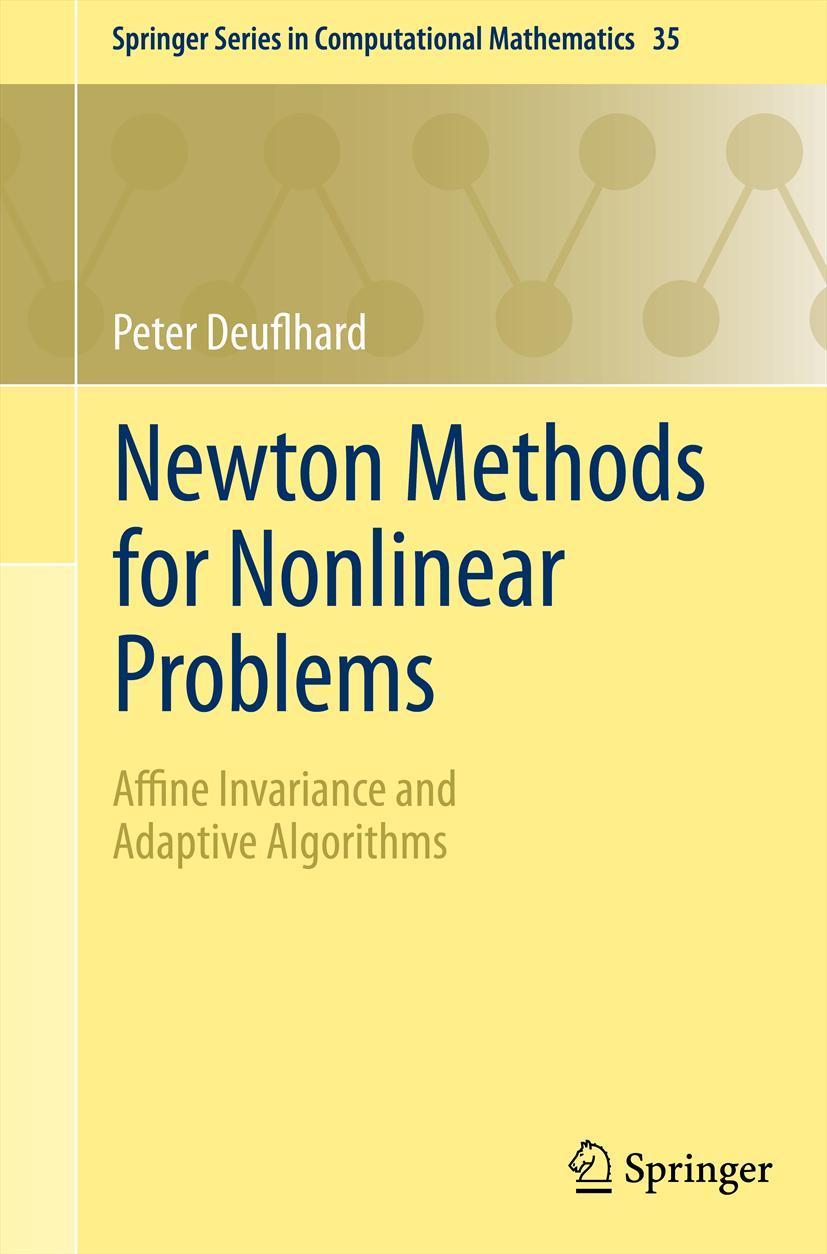 Springer Series in Computational Mathematics 35

Peter Deuflhard

Newton Methods for Nonlinear Problems

Affine Invariance and Adaptive Algorithms

Springer